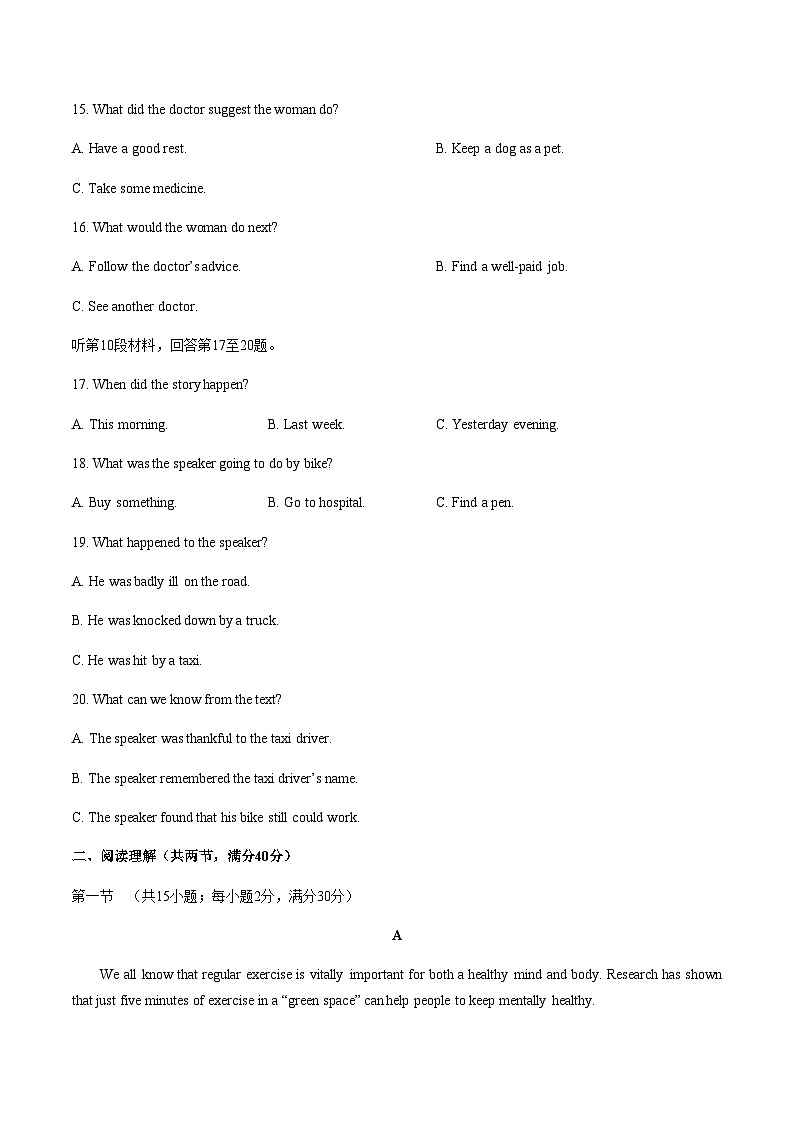 15. What did the doctor suggest the woman do?

A. Have a good rest.

B. Keep a dog as a pet.

C. Take some medicine.

16. What would the woman do next?

A. Follow the doctor's advice.

B. Find a well-paid job.

C. See another doctor.

听第10段材料，回答第17至20题。

17. When did the story happen?

A. This morning.

B. Last week.

C. Yesterday evening.

18. What was the speaker going to do by bike?

A. Buy something.

B. Go to hospital.

C. Find a pen.

19. What happened to the speaker?

A. He was badly ill on the road.

B. He was knocked down by a truck.

C. He was hit by a taxi.

20. What can we know from the text?

A. The speaker was thankful to the taxi driver.

B. The speaker remembered the taxi driver's name.

C. The speaker found that his bike still could work.

二、阅读理解（共两节，满分40分）

第一节 （共15小题；每小题2分，满分30分）

A

We all know that regular exercise is vitally important for both a healthy mind and body. Research has shown that just five minutes of exercise in a "green space" can help people to keep mentally healthy.